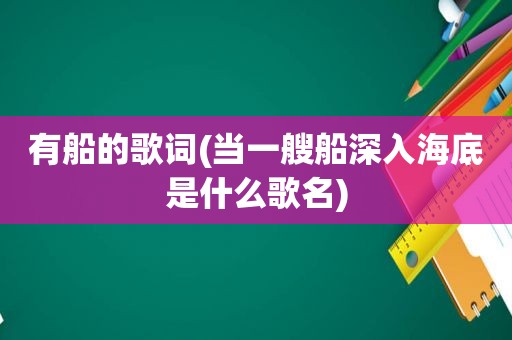 有船的歌词(当一艘船深入海底是什么歌名)